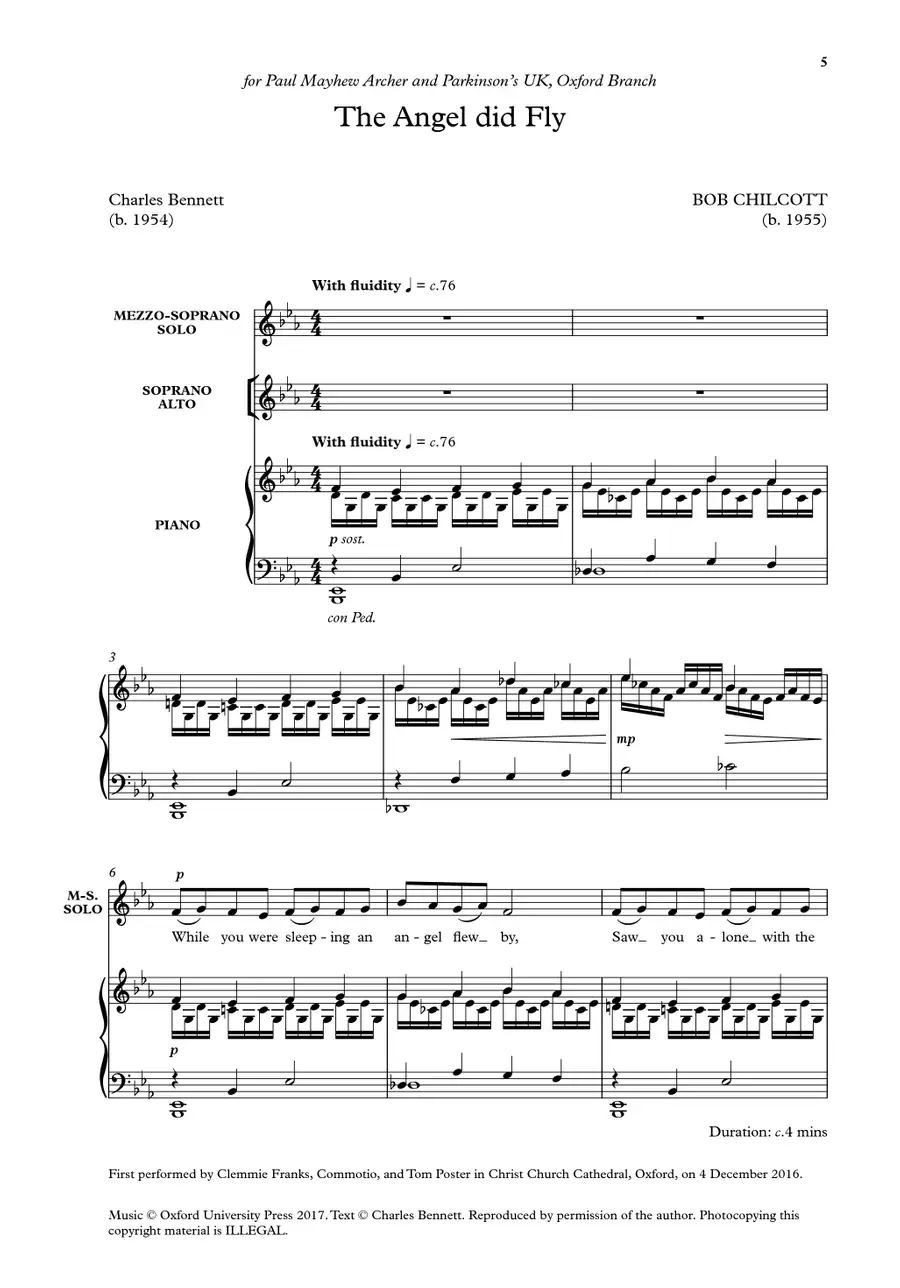 5

for Paul Mayhew Archer and Parkinson's UK, Oxford Branch

The Angel did Fly

Charles Bennett
(b. 1954)

BOB CHILCOTT
(b. 1955)

With fluidity ♩ = c.76

MEZZO-SOPRANO SOLO

SOPRANO ALTO

With fluidity ♩ = c.76

PIANO

p sost.

con Ped.

3

mp

6

M-S. SOLO

p

While you were sleep - ing an an - gel flew_ by, Saw_ you a - lone_ with the

p

Duration: c.4 mins

First performed by Clemmie Franks, Commotio, and Tom Poster in Christ Church Cathedral, Oxford, on 4 December 2016.

Music © Oxford University Press 2017. Text © Charles Bennett. Reproduced by permission of the author. Photocopying this copyright material is ILLEGAL.